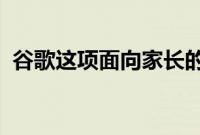 谷歌这项面向家长的